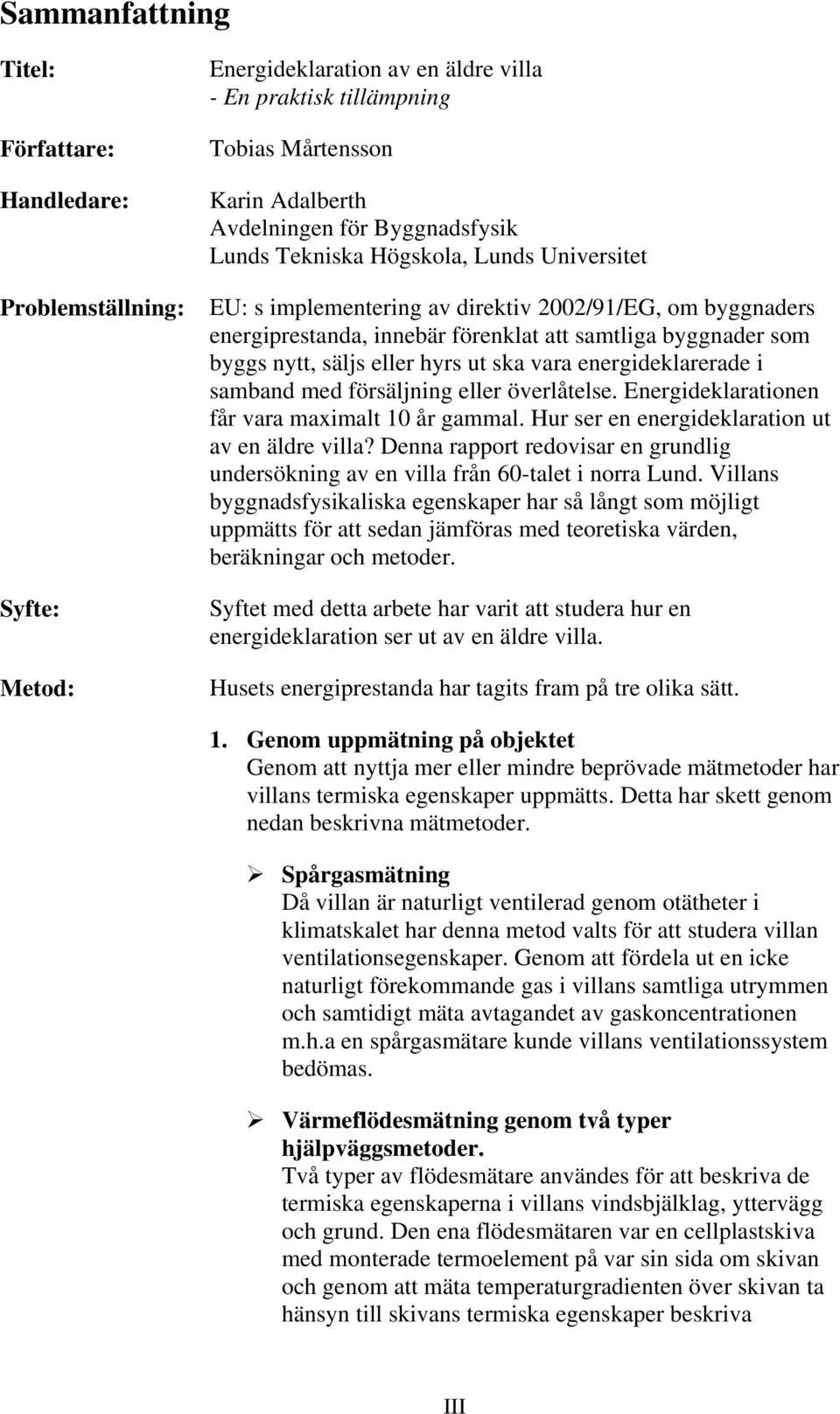 Sammanfattning

Titel:

Energideklaration av en äldre villa
- En praktisk tillämpning

Författare:

Tobias Mårtensson

Handledare:

Karin Adalberth
Avdelningen för Byggnadsfysik
Lunds Tekniska Högskola, Lunds Universitet

Problemställning:

EU: s implementering av direktiv 2002/91/EG, om byggnaders energiprestanda, innebär förenklat att samtliga byggnader som byggs nytt, säljs eller hyrs ut ska vara energideklarerade i samband med försäljning eller överlåtelse. Energideklarationen får vara maximalt 10 år gammal. Hur ser en energideklaration ut av en äldre villa? Denna rapport redovisar en grundlig undersökning av en villa från 60-talet i norra Lund. Villans byggnadsfysikaliska egenskaper har så långt som möjligt uppmätts för att sedan jämföras med teoretiska värden, beräkningar och metoder.

Syfte:

Syftet med detta arbete har varit att studera hur en energideklaration ser ut av en äldre villa.

Metod:

Husets energiprestanda har tagits fram på tre olika sätt.

1. Genom uppmätning på objektet
Genom att nyttja mer eller mindre beprövade mätmetoder har villans termiska egenskaper uppmätts. Detta har skett genom nedan beskrivna mätmetoder.

➢ Spårgasmätning
Då villan är naturligt ventilerad genom otätheter i klimatskalet har denna metod valts för att studera villan ventilationsegenskaper. Genom att fördela ut en icke naturligt förekommande gas i villans samtliga utrymmen och samtidigt mäta avtagandet av gaskoncentrationen m.h.a en spårgasmätare kunde villans ventilationssystem bedömas.

➢ Värmeflödesmätning genom två typer hjälpväggsmetoder.
Två typer av flödesmätare användes för att beskriva de termiska egenskaperna i villans vindsbjälklag, yttervägg och grund. Den ena flödesmätaren var en cellplastskiva med monterade termoelement på var sin sida om skivan och genom att mäta temperaturgradienten över skivan ta hänsyn till skivans termiska egenskaper beskriva

III